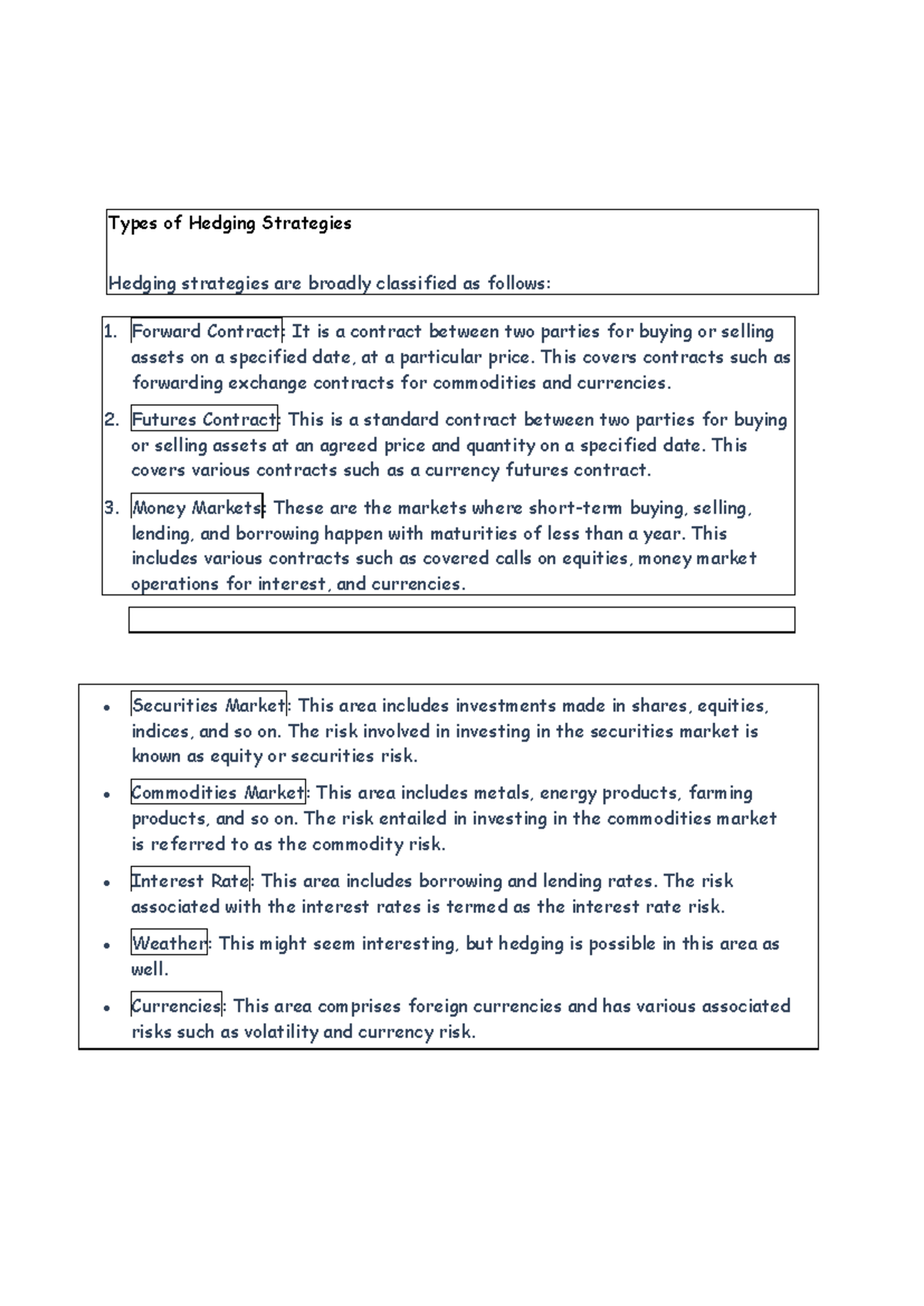 Types of Hedging Strategies

Hedging strategies are broadly classified as follows:

1. Forward Contract: It is a contract between two parties for buying or selling assets on a specified date, at a particular price. This covers contracts such as forwarding exchange contracts for commodities and currencies.

2. Futures Contract: This is a standard contract between two parties for buying or selling assets at an agreed price and quantity on a specified date. This covers various contracts such as a currency futures contract.

3. Money Markets: These are the markets where short-term buying, selling, lending, and borrowing happen with maturities of less than a year. This includes various contracts such as covered calls on equities, money market operations for interest, and currencies.

• Securities Market: This area includes investments made in shares, equities, indices, and so on. The risk involved in investing in the securities market is known as equity or securities risk.

• Commodities Market: This area includes metals, energy products, farming products, and so on. The risk entailed in investing in the commodities market is referred to as the commodity risk.

• Interest Rate: This area includes borrowing and lending rates. The risk associated with the interest rates is termed as the interest rate risk.

• Weather: This might seem interesting, but hedging is possible in this area as well.

• Currencies: This area comprises foreign currencies and has various associated risks such as volatility and currency risk.